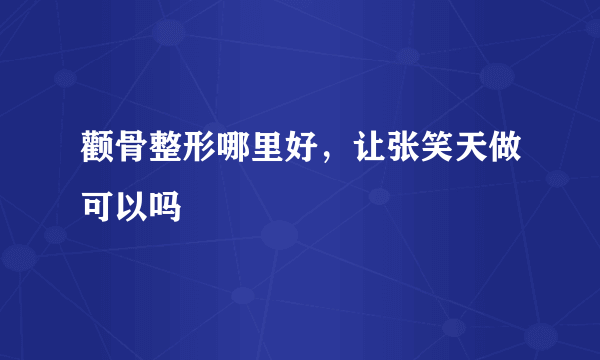 颧骨整形哪里好，让张笑天做可以吗